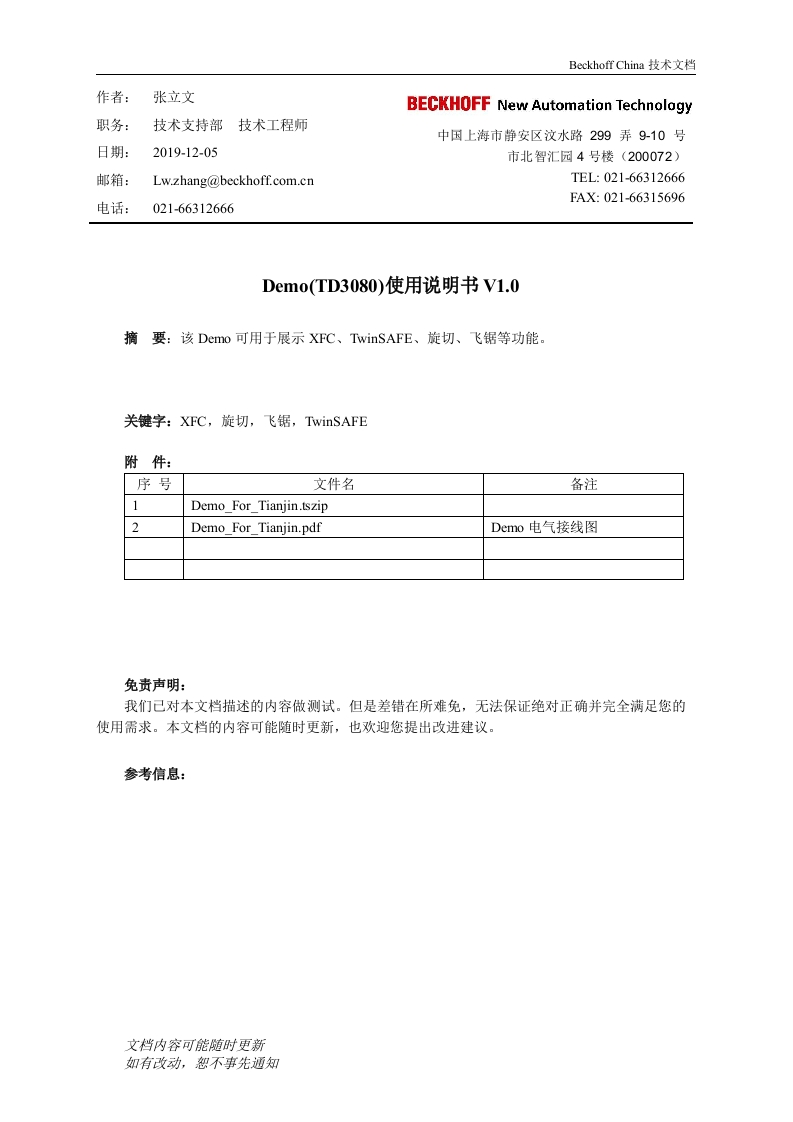 Beckhoff China 技术文档

作者： 张立文
职务： 技术支持部 技术工程师
日期： 2019-12-05
邮箱： Lw.zhang@beckhoff.com.cn
电话： 021-66312666

BECKHOFF New Automation Technology
中国上海市静安区汶水路 299 弄 9-10 号
市北智汇园 4 号楼（200072）
TEL: 021-66312666
FAX: 021-66315696

Demo(TD3080)使用说明书 V1.0

摘 要：该 Demo 可用于展示 XFC、TwinSAFE、旋切、飞锯等功能。

关键字：XFC，旋切，飞锯，TwinSAFE

附 件：

| 序 号 | 文件名 | 备注 |
|---|---|---|
| 1 | Demo_For_Tianjin.tszip | |
| 2 | Demo_For_Tianjin.pdf | Demo 电气接线图 |
| | | |
| | | |

免责声明：
我们已对本文档描述的内容做测试。但是差错在所难免，无法保证绝对正确并完全满足您的使用需求。本文档的内容可能随时更新，也欢迎您提出改进建议。

参考信息：

文档内容可能随时更新
如有改动，恕不事先通知